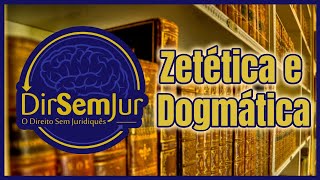 DirSemJur
O Direito Sem Juridiquês

Zetética e Dogmática